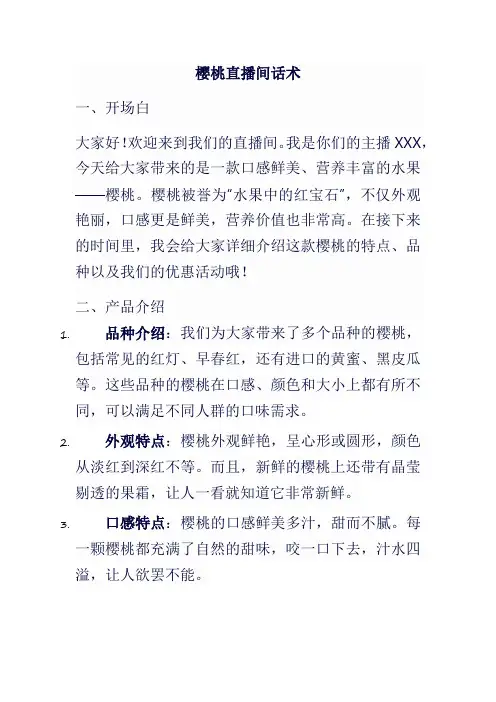 樱桃直播间话术

一、开场白

大家好！欢迎来到我们的直播间。我是你们的主播 XXX，今天给大家带来的是一款口感鲜美、营养丰富的水果——樱桃。樱桃被誉为“水果中的红宝石”，不仅外观艳丽，口感更是鲜美，营养价值也非常高。在接下来的时间里，我会给大家详细介绍这款樱桃的特点、品种以及我们的优惠活动哦！

二、产品介绍

1. 品种介绍：我们为大家带来了多个品种的樱桃，包括常见的红灯、早春红，还有进口的黄蜜、黑皮瓜等。这些品种的樱桃在口感、颜色和大小上都有所不同，可以满足不同人群的口味需求。

2. 外观特点：樱桃外观鲜艳，呈心形或圆形，颜色从淡红到深红不等。而且，新鲜的樱桃上还带有晶莹剔透的果霜，让人一看就知道它非常新鲜。

3. 口感特点：樱桃的口感鲜美多汁，甜而不腻。每一颗樱桃都充满了自然的甜味，咬一口下去，汁水四溢，让人欲罢不能。